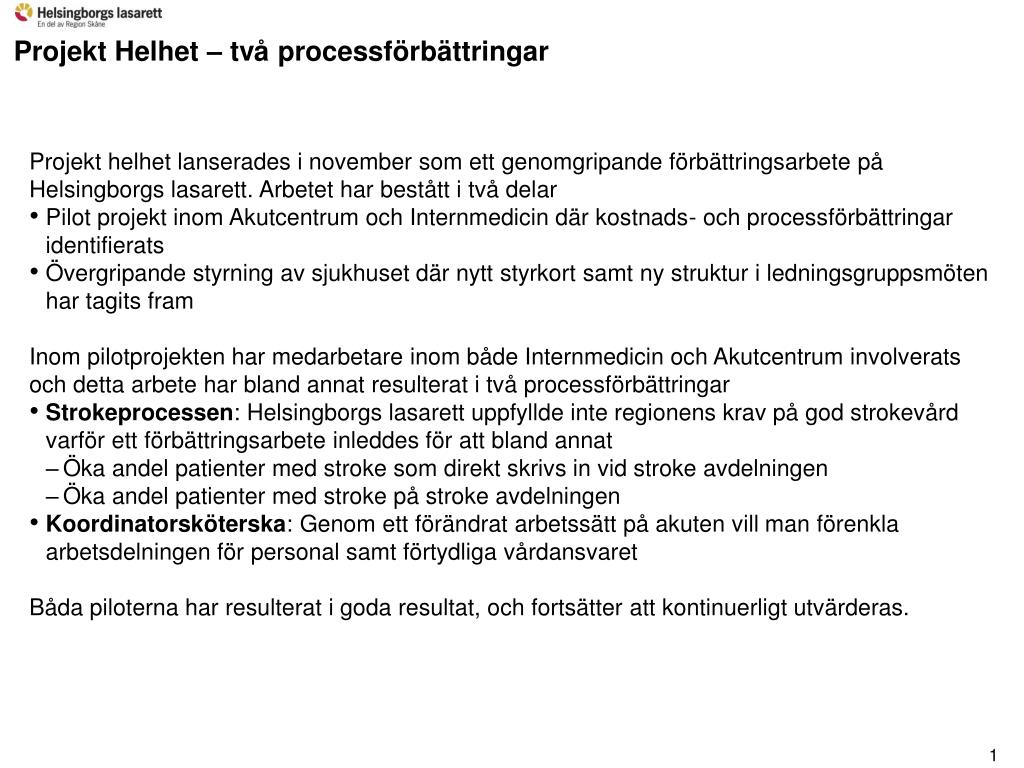 Helsingborgs lasarett
En del av Region Skåne

Projekt Helhet – två processförbättringar

Projekt helhet lanserades i november som ett genomgripande förbättringsarbete på Helsingborgs lasarett. Arbetet har bestått i två delar

• Pilot projekt inom Akutcentrum och Internmedicin där kostnads- och processförbättringar identifierats
• Övergripande styrning av sjukhuset där nytt styrkort samt ny struktur i ledningsgruppsmöten har tagits fram

Inom pilotprojekten har medarbetare inom både Internmedicin och Akutcentrum involverats och detta arbete har bland annat resulterat i två processförbättringar

• Strokeprocessen: Helsingborgs lasarett uppfyllde inte regionens krav på god strokevård varför ett förbättringsarbete inleddes för att bland annat
– Öka andel patienter med stroke som direkt skrivs in vid stroke avdelningen
– Öka andel patienter med stroke på stroke avdelningen
• Koordinatorsköterska: Genom ett förändrat arbetssätt på akuten vill man förenkla arbetsdelningen för personal samt förtydliga vårdansvaret

Båda piloterna har resulterat i goda resultat, och fortsätter att kontinuerligt utvärderas.

1